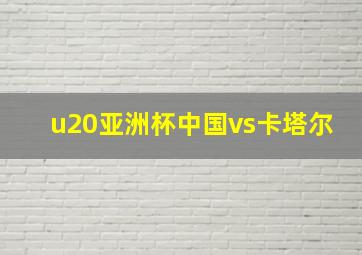 u20亚洲杯中国vs卡塔尔